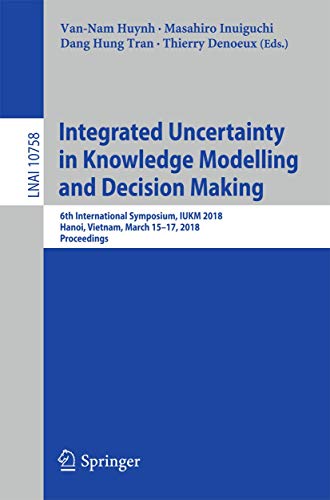 Van-Nam Huynh · Masahiro Inuiguchi
Dang Hung Tran · Thierry Denoeux (Eds.)

LNAI 10758

Integrated Uncertainty in Knowledge Modelling and Decision Making

6th International Symposium, IUKM 2018
Hanoi, Vietnam, March 15–17, 2018
Proceedings

Springer